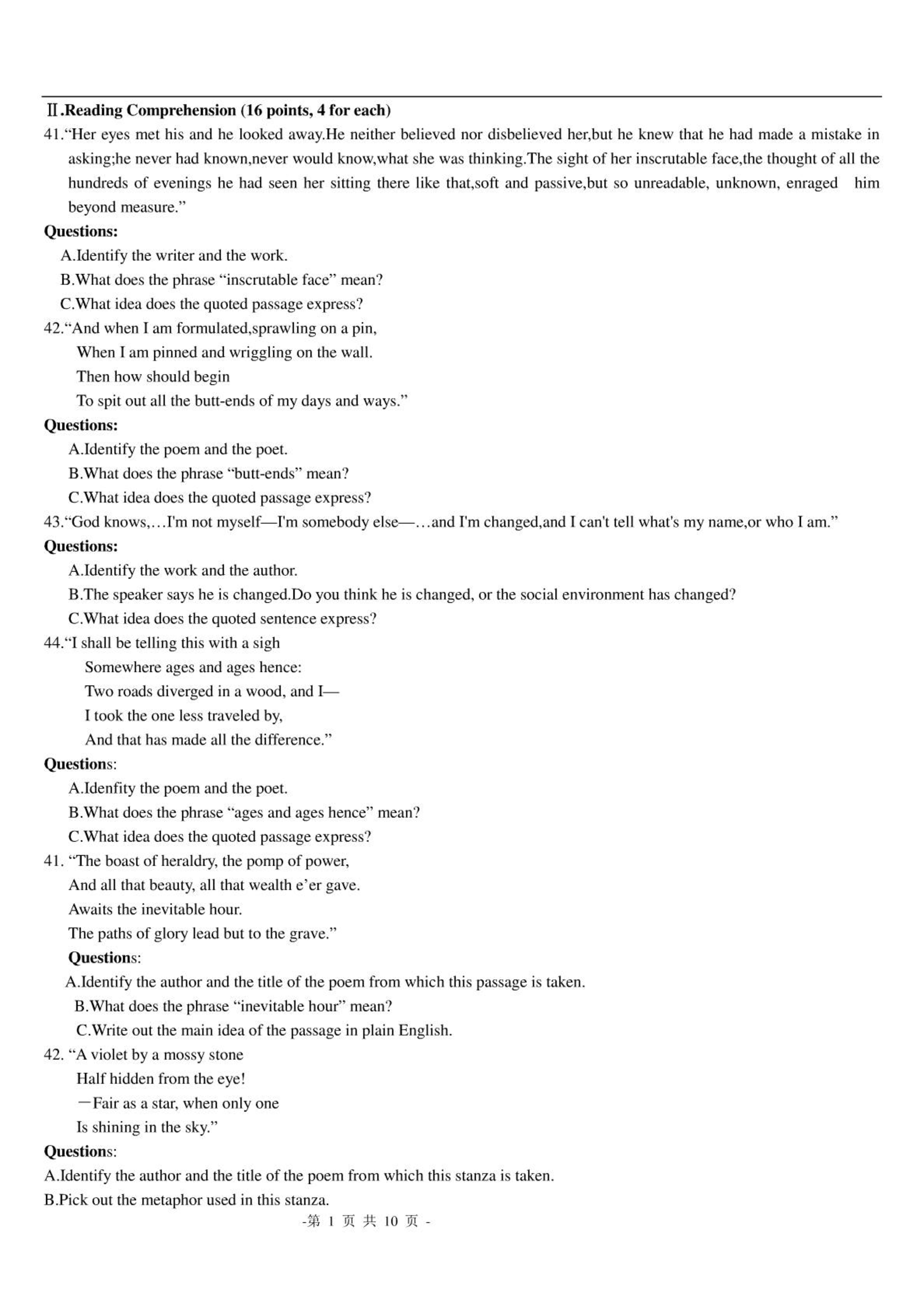 Ⅱ.Reading Comprehension (16 points, 4 for each)

41.“Her eyes met his and he looked away.He neither believed nor disbelieved her,but he knew that he had made a mistake in asking;he never had known,never would know,what she was thinking.The sight of her inscrutable face,the thought of all the hundreds of evenings he had seen her sitting there like that,soft and passive,but so unreadable, unknown, enraged him beyond measure.”

Questions:

A.Identify the writer and the work.

B.What does the phrase “inscrutable face” mean?

C.What idea does the quoted passage express?

42.“And when I am formulated,sprawling on a pin,
When I am pinned and wriggling on the wall.
Then how should begin
To spit out all the butt-ends of my days and ways.”

Questions:

A.Identify the poem and the poet.

B.What does the phrase “butt-ends” mean?

C.What idea does the quoted passage express?

43.“God knows,…I'm not myself—I'm somebody else—…and I'm changed,and I can't tell what's my name,or who I am.”

Questions:

A.Identify the work and the author.

B.The speaker says he is changed.Do you think he is changed, or the social environment has changed?

C.What idea does the quoted sentence express?

44.“I shall be telling this with a sigh
Somewhere ages and ages hence:
Two roads diverged in a wood, and I—
I took the one less traveled by,
And that has made all the difference.”

Questions:

A.Idenfity the poem and the poet.

B.What does the phrase “ages and ages hence” mean?

C.What idea does the quoted passage express?

41. “The boast of heraldry, the pomp of power,
And all that beauty, all that wealth e’er gave.
Awaits the inevitable hour.
The paths of glory lead but to the grave.”

Questions:

A.Identify the author and the title of the poem from which this passage is taken.

B.What does the phrase “inevitable hour” mean?

C.Write out the main idea of the passage in plain English.

42. “A violet by a mossy stone
Half hidden from the eye!
—Fair as a star, when only one
Is shining in the sky.”

Questions:

A.Identify the author and the title of the poem from which this stanza is taken.

B.Pick out the metaphor used in this stanza.

-第 1 页 共 10 页 -